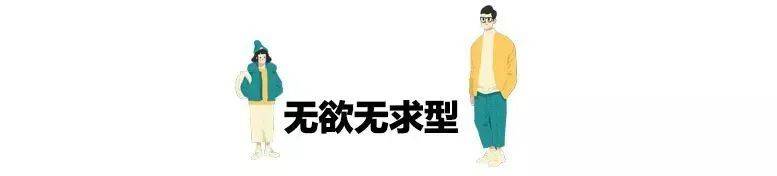 无欲无求型